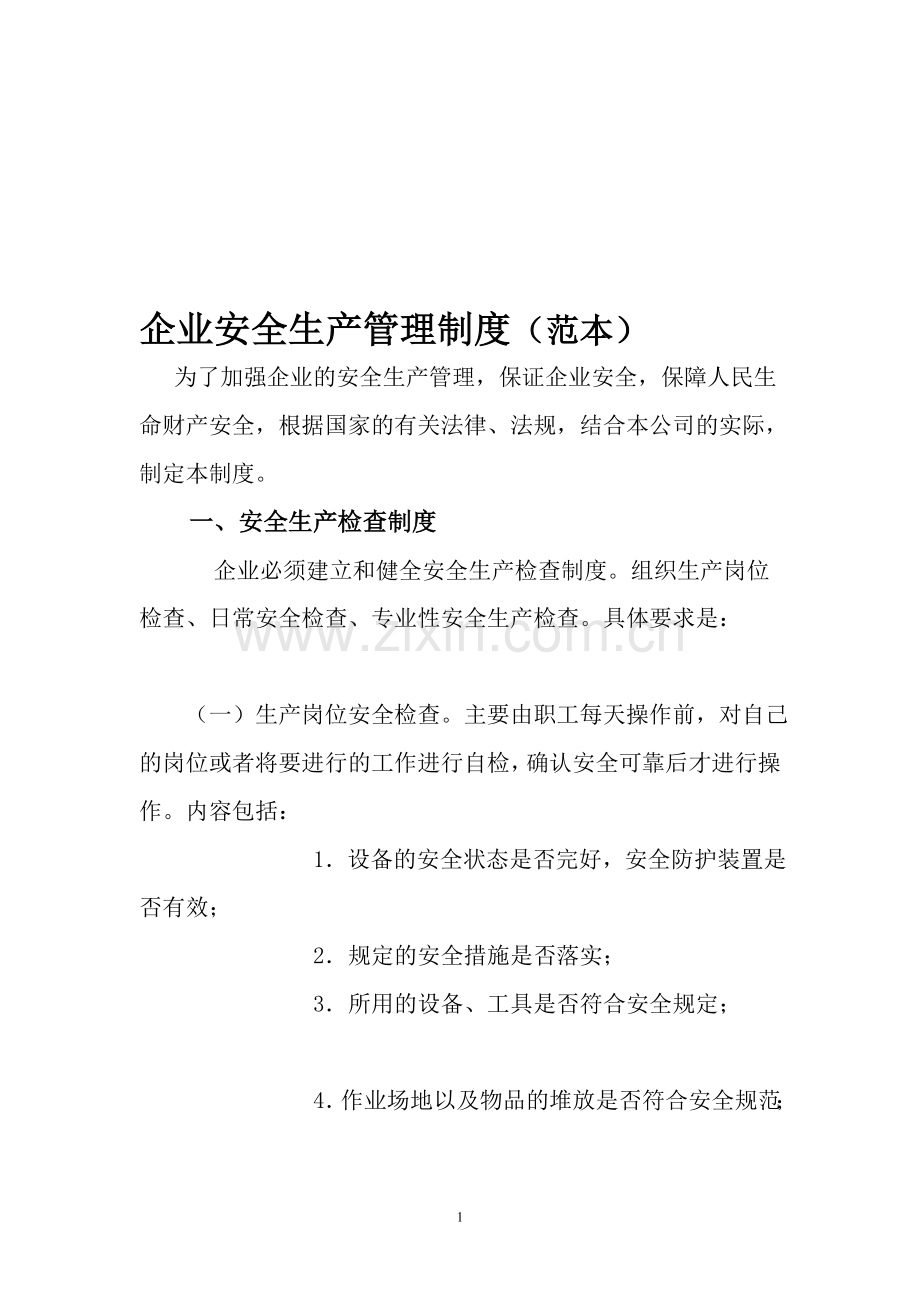 企业安全生产管理制度（范本）

为了加强企业的安全生产管理，保证企业安全，保障人民生命财产安全，根据国家的有关法律、法规，结合本公司的实际，制定本制度。

一、安全生产检查制度

企业必须建立和健全安全生产检查制度。组织生产岗位检查、日常安全检查、专业性安全生产检查。具体要求是：

（一）生产岗位安全检查。主要由职工每天操作前，对自己的岗位或者将要进行的工作进行自检，确认安全可靠后才进行操作。内容包括：

1.设备的安全状态是否完好，安全防护装置是否有效；

2.规定的安全措施是否落实；

3.所用的设备、工具是否符合安全规定；

4.作业场地以及物品的堆放是否符合安全规范;

1

www.zixin.com.cn